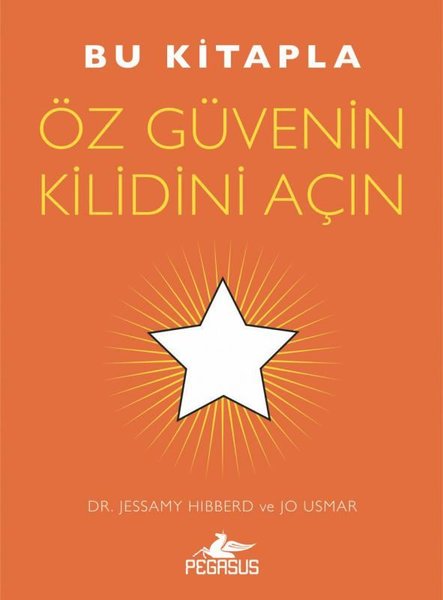 BU KİTAPLA
ÖZ GÜVENİN KİLİDİNİ AÇIN

DR. JESSAMY HIBBERD ve JO USMAR

PEGASUS